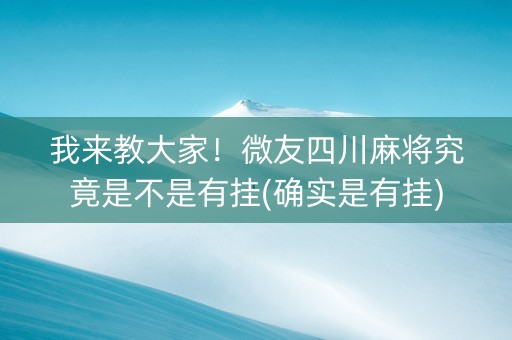 我来教大家！微友四川麻将究竟是不是有挂(确实是有挂)